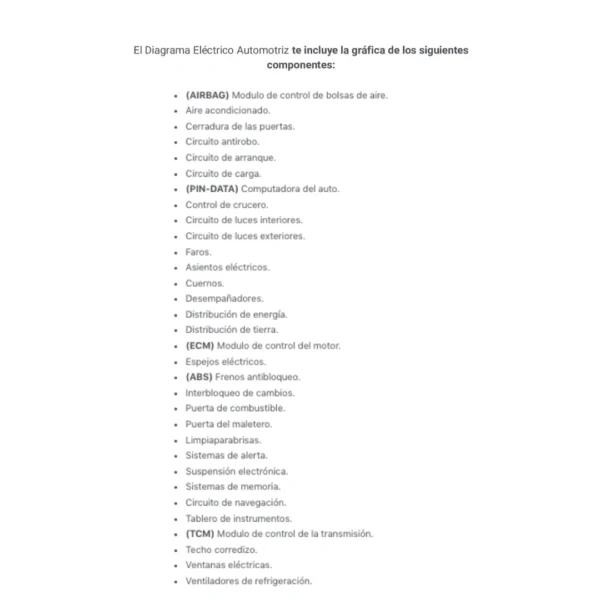 El Diagrama Eléctrico Automotriz te incluye la gráfica de los siguientes componentes:

- (AIRBAG) Modulo de control de bolsas de aire.
- Aire acondicionado.
- Cerradura de las puertas.
- Circuito antirobo.
- Circuito de arranque.
- Circuito de carga.
- (PIN-DATA) Computadora del auto.
- Control de crucero.
- Circuito de luces interiores.
- Circuito de luces exteriores.
- Faros.
- Asientos eléctricos.
- Cuernos.
- Desempañadores.
- Distribución de energía.
- Distribución de tierra.
- (ECM) Modulo de control del motor.
- Espejos eléctricos.
- (ABS) Frenos antibloqueo.
- Interbloqueo de cambios.
- Puerta de combustible.
- Puerta del maletero.
- Limpiaparabrisas.
- Sistemas de alerta.
- Suspensión electrónica.
- Sistemas de memoria.
- Circuito de navegación.
- Tablero de instrumentos.
- (TCM) Modulo de control de la transmisión.
- Techo corredizo.
- Ventanas eléctricas.
- Ventiladores de refrigeración.